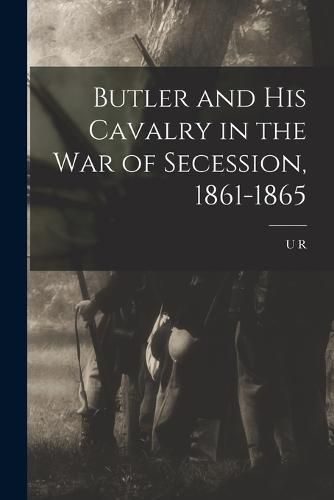 Butler and His Cavalry in the War of Secession, 1861-1865

U R